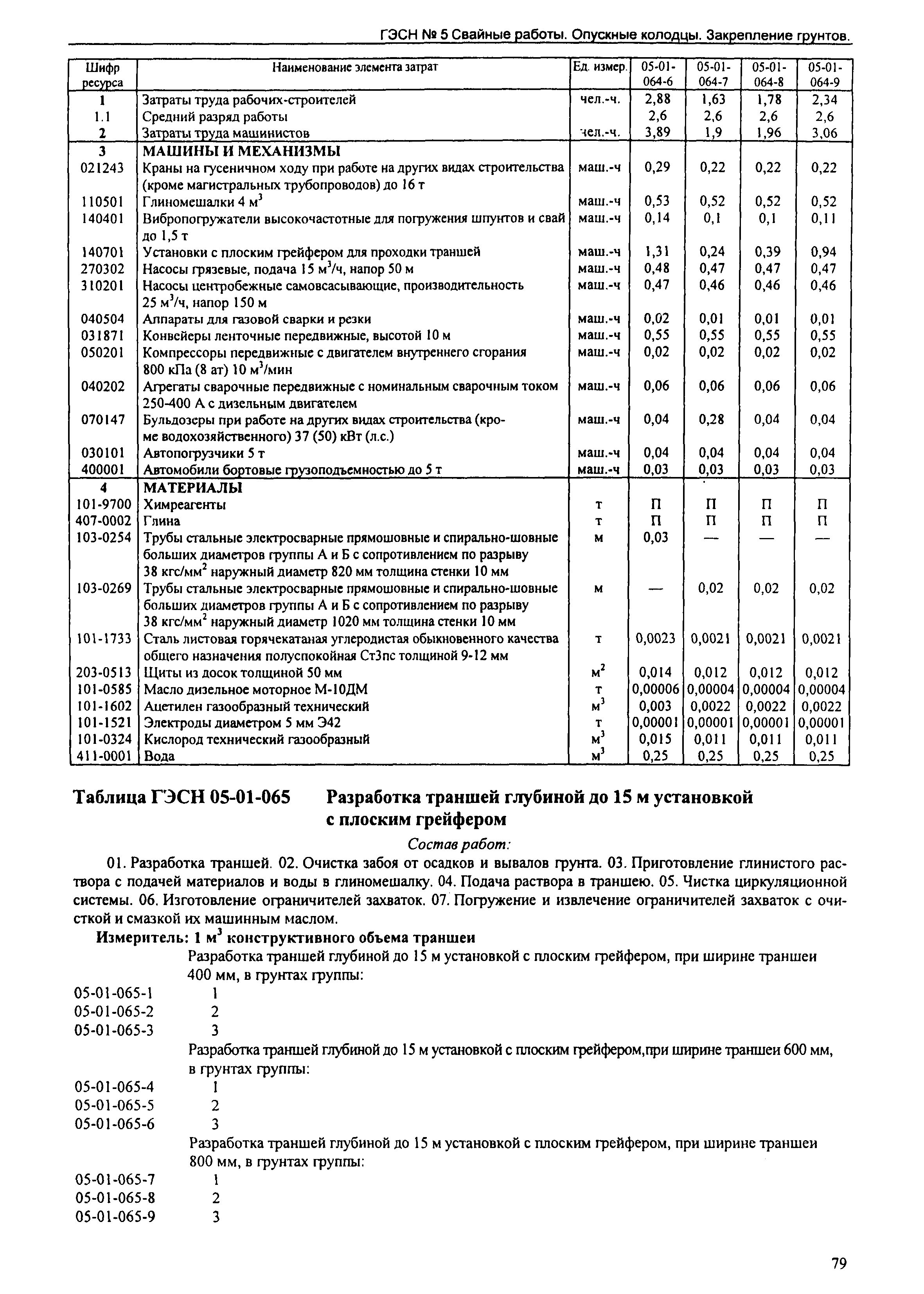 ГЭСН № 5 Свайные работы. Опускные колодцы. Закрепление грунтов.

| Шифр ресурса | Наименование элемента затрат | Ед. измер. | 05-01-064-6 | 05-01-064-7 | 05-01-064-8 | 05-01-064-9 |
|---|---|---|---|---|---|---|
| 1 | Затраты труда рабочих-строителей | чел.-ч. | 2,88 | 1,63 | 1,78 | 2,34 |
| 1.1 | Средний разряд работы | | 2,6 | 2,6 | 2,6 | 2,6 |
| 2 | Затраты труда машинистов | чел.-ч. | 3,89 | 1,9 | 1,96 | 3,06 |
| 3 | МАШИНЫ И МЕХАНИЗМЫ | | | | | |
| 021243 | Краны на гусеничном ходу при работе на других видах строительства (кроме магистральных трубопроводов) до 16 т | маш.-ч | 0,29 | 0,22 | 0,22 | 0,22 |
| 110501 | Глиномешалки 4 $м^3$ | маш.-ч | 0,53 | 0,52 | 0,52 | 0,52 |
| 140401 | Вибропогружатели высокочастотные для погружения шпунтов и свай до 1,5 т | маш.-ч | 0,14 | 0,1 | 0,1 | 0,11 |
| 140701 | Установки с плоским грейфером для проходки траншей | маш.-ч | 1,31 | 0,24 | 0,39 | 0,94 |
| 270302 | Насосы грязевые, подача 15 $м^3$/ч, напор 50 м | маш.-ч | 0,48 | 0,47 | 0,47 | 0,47 |
| 310201 | Насосы центробежные самовсасывающие, производительность 25 $м^3$/ч, напор 150 м | маш.-ч | 0,47 | 0,46 | 0,46 | 0,46 |
| 040504 | Аппараты для газовой сварки и резки | маш.-ч | 0,02 | 0,01 | 0,01 | 0,01 |
| 031871 | Конвейеры ленточные передвижные, высотой 10 м | маш.-ч | 0,55 | 0,55 | 0,55 | 0,55 |
| 050201 | Компрессоры передвижные с двигателем внутреннего сгорания 800 кПа (8 ат) 10 $м^3$/мин | маш.-ч | 0,02 | 0,02 | 0,02 | 0,02 |
| 040202 | Агрегаты сварочные передвижные с номинальным сварочным током 250-400 А с дизельным двигателем | маш.-ч | 0,06 | 0,06 | 0,06 | 0,06 |
| 070147 | Бульдозеры при работе на других видах строительства (кроме водохозяйственного) 37 (50) кВт (л.с.) | маш.-ч | 0,04 | 0,28 | 0,04 | 0,04 |
| 030101 | Автопогрузчики 5 т | маш.-ч | 0,04 | 0,04 | 0,04 | 0,04 |
| 400001 | Автомобили бортовые грузоподъемностью до 5 т | маш.-ч | 0,03 | 0,03 | 0,03 | 0,03 |
| 4 | МАТЕРИАЛЫ | | | | | |
| 101-9700 | Химреагенты | т | П | П | П | П |
| 407-0002 | Глина | т | П | П | П | П |
| 103-0254 | Трубы стальные электросварные прямошовные и спирально-шовные больших диаметров группы А и Б с сопротивлением по разрыву 38 кгс/$мм^2$ наружный диаметр 820 мм толщина стенки 10 мм | м | 0,03 | — | — | — |
| 103-0269 | Трубы стальные электросварные прямошовные и спирально-шовные больших диаметров группы А и Б с сопротивлением по разрыву 38 кгс/$мм^2$ наружный диаметр 1020 мм толщина стенки 10 мм | м | — | 0,02 | 0,02 | 0,02 |
| 101-1733 | Сталь листовая горячекатаная углеродистая обыкновенного качества общего назначения полуспокойная Ст3пс толщиной 9-12 мм | т | 0,0023 | 0,0021 | 0,0021 | 0,0021 |
| 203-0513 | Щиты из досок толщиной 50 мм | $м^2$ | 0,014 | 0,012 | 0,012 | 0,012 |
| 101-0585 | Масло дизельное моторное М-10ДМ | т | 0,00006 | 0,00004 | 0,00004 | 0,00004 |
| 101-1602 | Ацетилен газообразный технический | $м^3$ | 0,003 | 0,0022 | 0,0022 | 0,0022 |
| 101-1521 | Электроды диаметром 5 мм Э42 | т | 0,00001 | 0,00001 | 0,00001 | 0,00001 |
| 101-0324 | Кислород технический газообразный | $м^3$ | 0,015 | 0,011 | 0,011 | 0,011 |
| 411-0001 | Вода | $м^3$ | 0,25 | 0,25 | 0,25 | 0,25 |

Таблица ГЭСН 05-01-065 Разработка траншей глубиной до 15 м установкой с плоским грейфером

Состав работ:

01. Разработка траншей. 02. Очистка забоя от осадков и вывалов грунта. 03. Приготовление глинистого раствора с подачей материалов и воды в глиномешалку. 04. Подача раствора в траншею. 05. Чистка циркуляционной системы. 06. Изготовление ограничителей захваток. 07. Погружение и извлечение ограничителей захваток с очисткой и смазкой их машинным маслом.

Измеритель: 1 $м^3$ конструктивного объема траншеи

Разработка траншей глубиной до 15 м установкой с плоским грейфером, при ширине траншеи 400 мм, в грунтах группы:
05-01-065-1 1
05-01-065-2 2
05-01-065-3 3

Разработка траншей глубиной до 15 м установкой с плоским грейфером,при ширине траншеи 600 мм, в грунтах группы:
05-01-065-4 1
05-01-065-5 2
05-01-065-6 3

Разработка траншей глубиной до 15 м установкой с плоским грейфером, при ширине траншеи 800 мм, в грунтах группы:
05-01-065-7 1
05-01-065-8 2
05-01-065-9 3

79